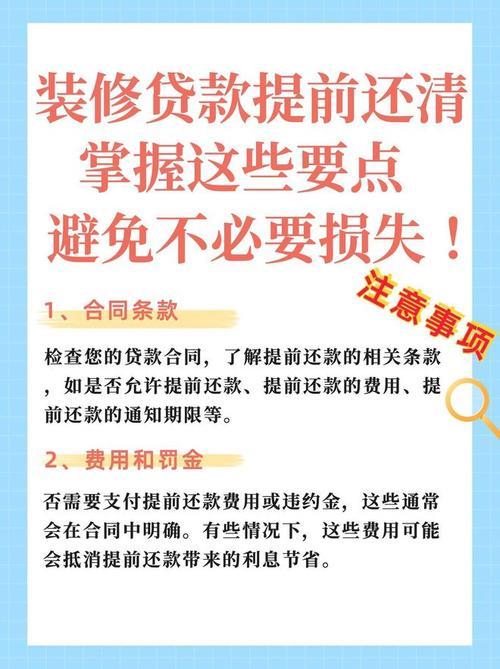 装修贷款提前还清
掌握这些要点
避免不必要损失！

注意事项

1、合同条款

检查您的贷款合同，了解提前还款的相关条款，如是否允许提前还款、提前还款的费用、提前还款的通知期限等。

2、费用和罚金

否需要支付提前还款费用或违约金，这些通常会在合同中明确。有些情况下，这些费用可能会抵消提前还款带来的利息节省。